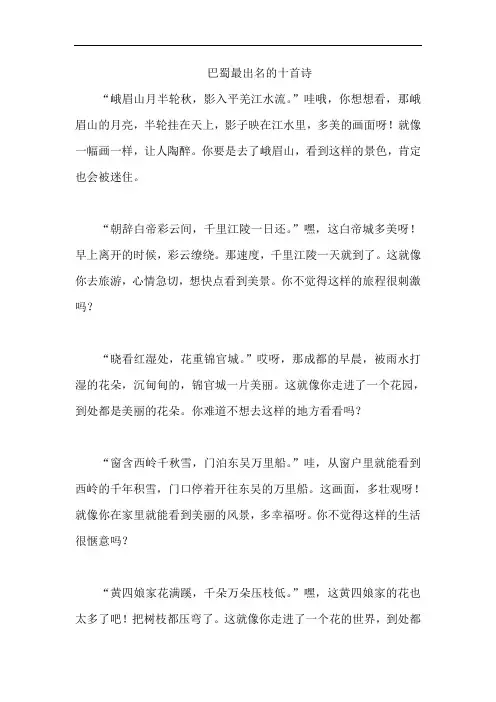 巴蜀最出名的十首诗

“峨眉山月半轮秋，影入平羌江水流。”哇哦，你想想看，那峨眉山的月亮，半轮挂在天上，影子映在江水里，多美的画面呀！就像一幅画一样，让人陶醉。你要是去了峨眉山，看到这样的景色，肯定也会被迷住。

“朝辞白帝彩云间，千里江陵一日还。”嘿，这白帝城多美呀！早上离开的时候，彩云缭绕。那速度，千里江陵一天就到了。这就像你去旅游，心情急切，想快点看到美景。你不觉得这样的旅程很刺激吗？

“晓看红湿处，花重锦官城。”哎呀，那成都的早晨，被雨水打湿的花朵，沉甸甸的，锦官城一片美丽。这就像你走进了一个花园，到处都是美丽的花朵。你难道不想去这样的地方看看吗？

“窗含西岭千秋雪，门泊东吴万里船。”哇，从窗户里就能看到西岭的千年积雪，门口停着开往东吴的万里船。这画面，多壮观呀！就像你在家里就能看到美丽的风景，多幸福呀。你不觉得这样的生活很惬意吗？

“黄四娘家花满蹊，千朵万朵压枝低。”嘿，这黄四娘家的花也太多了吧！把树枝都压弯了。这就像你走进了一个花的世界，到处都